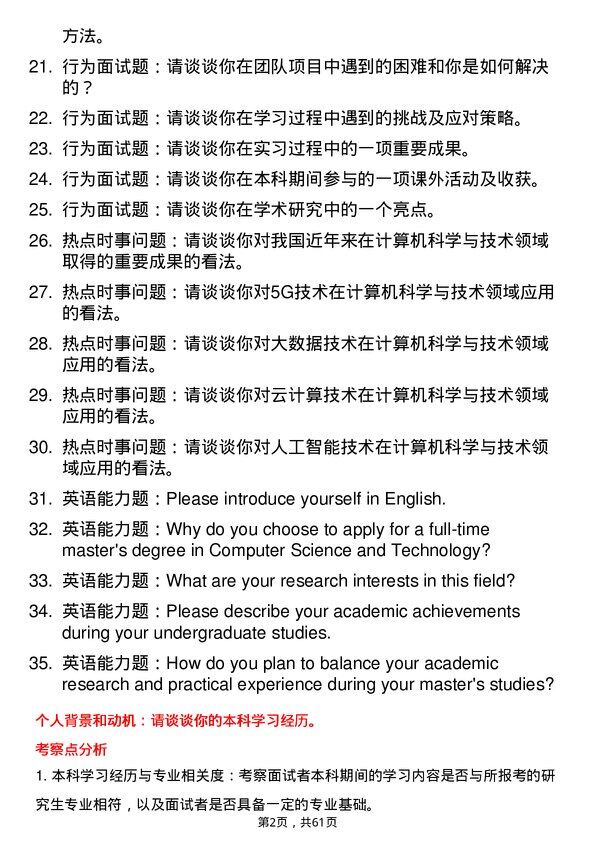 方法。

21. 行为面试题：请谈谈你在团队项目中遇到的困难和你是如何解决的？

22. 行为面试题：请谈谈你在学习过程中遇到的挑战及应对策略。

23. 行为面试题：请谈谈你在实习过程中的一项重要成果。

24. 行为面试题：请谈谈你在本科期间参与的一项课外活动及收获。

25. 行为面试题：请谈谈你在学术研究中的一个亮点。

26. 热点时事问题：请谈谈你对我国近年来在计算机科学与技术领域取得的重要成果的看法。

27. 热点时事问题：请谈谈你对5G技术在计算机科学与技术领域应用的看法。

28. 热点时事问题：请谈谈你对大数据技术在计算机科学与技术领域应用的看法。

29. 热点时事问题：请谈谈你对云计算技术在计算机科学与技术领域应用的看法。

30. 热点时事问题：请谈谈你对人工智能技术在计算机科学与技术领域应用的看法。

31. 英语能力题：Please introduce yourself in English.

32. 英语能力题：Why do you choose to apply for a full-time master's degree in Computer Science and Technology?

33. 英语能力题：What are your research interests in this field?

34. 英语能力题：Please describe your academic achievements during your undergraduate studies.

35. 英语能力题：How do you plan to balance your academic research and practical experience during your master's studies?

个人背景和动机：请谈谈你的本科学习经历。

考察点分析

1. 本科学习经历与专业相关度：考察面试者本科期间的学习内容是否与所报考的研究生专业相符，以及面试者是否具备一定的专业基础。

第2页，共61页